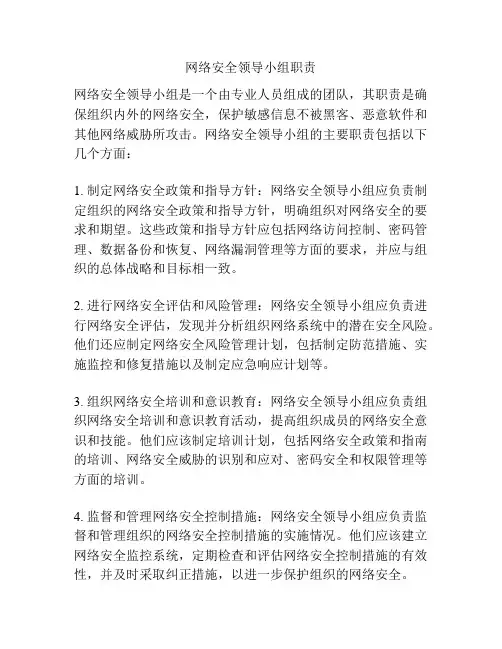 网络安全领导小组职责

网络安全领导小组是一个由专业人员组成的团队，其职责是确保组织内外的网络安全，保护敏感信息不被黑客、恶意软件和其他网络威胁所攻击。网络安全领导小组的主要职责包括以下几个方面：

1. 制定网络安全政策和指导方针：网络安全领导小组应负责制定组织的网络安全政策和指导方针，明确组织对网络安全的要求和期望。这些政策和指导方针应包括网络访问控制、密码管理、数据备份和恢复、网络漏洞管理等方面的要求，并应与组织的总体战略和目标相一致。

2. 进行网络安全评估和风险管理：网络安全领导小组应负责进行网络安全评估，发现并分析组织网络系统中的潜在安全风险。他们还应制定网络安全风险管理计划，包括制定防范措施、实施监控和修复措施以及制定应急响应计划等。

3. 组织网络安全培训和意识教育：网络安全领导小组应负责组织网络安全培训和意识教育活动，提高组织成员的网络安全意识和技能。他们应该制定培训计划，包括网络安全政策和指南的培训、网络安全威胁的识别和应对、密码安全和权限管理等方面的培训。

4. 监督和管理网络安全控制措施：网络安全领导小组应负责监督和管理组织的网络安全控制措施的实施情况。他们应该建立网络安全监控系统，定期检查和评估网络安全控制措施的有效性，并及时采取纠正措施，以进一步保护组织的网络安全。